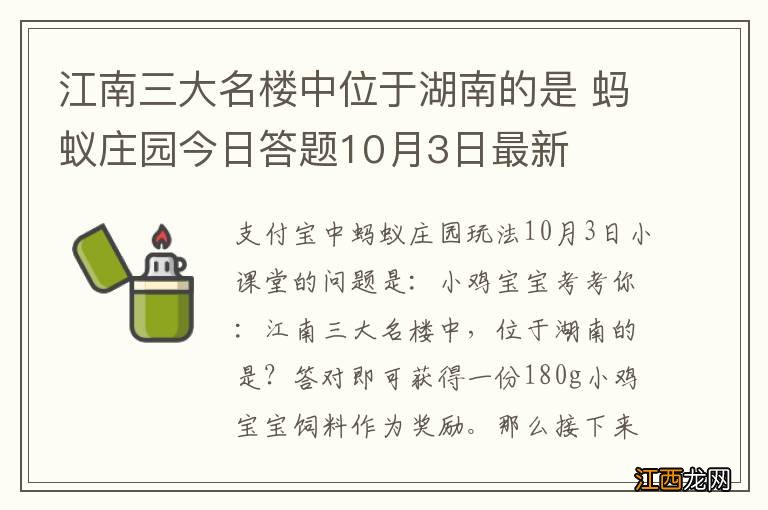 江南三大名楼中位于湖南的是 蚂蚁庄园今日答题10月3日最新

支付宝中蚂蚁庄园玩法10月3日小课堂的问题是：小鸡宝宝考考你：江南三大名楼中，位于湖南的是？答对即可获得一份180g小鸡宝宝饲料作为奖励。那么接下来

江西龙网